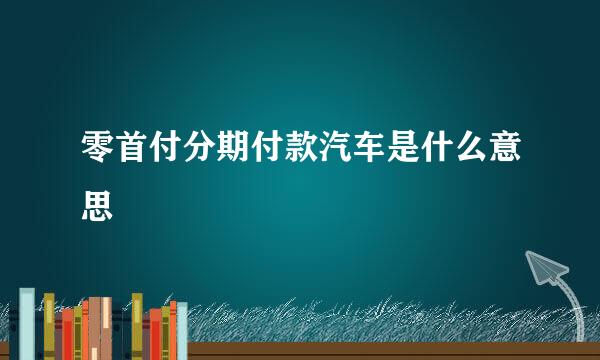 零首付分期付款汽车是什么意思